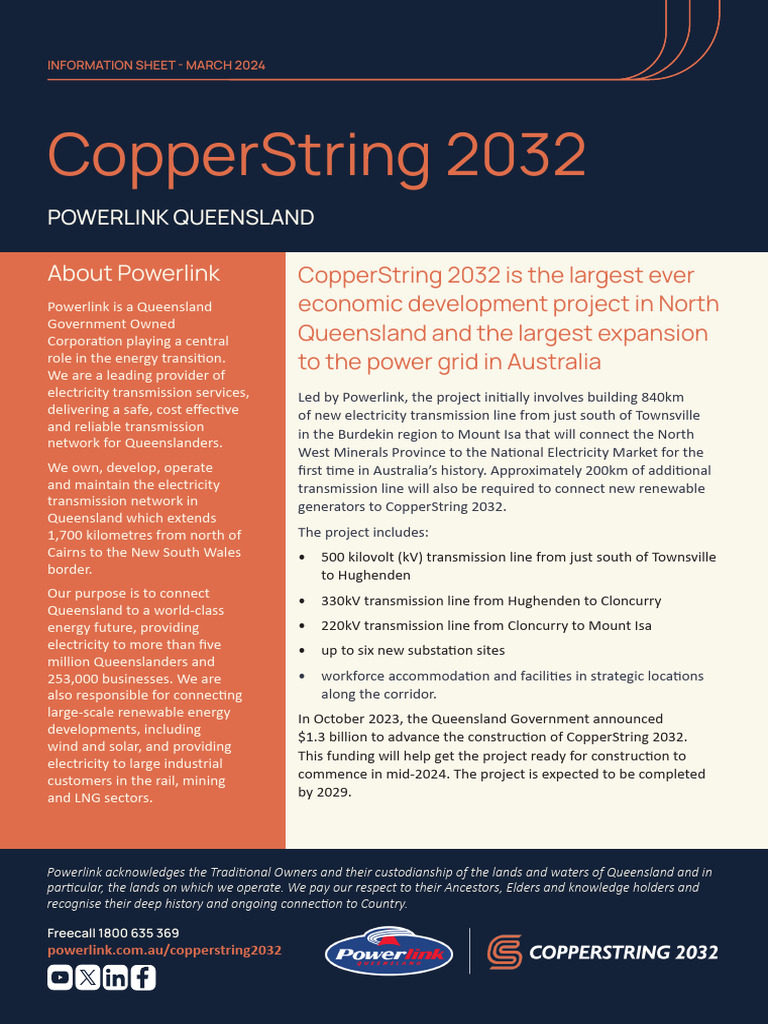 INFORMATION SHEET - MARCH 2024

CopperString 2032

POWERLINK QUEENSLAND

About Powerlink

Powerlink is a Queensland Government Owned Corporation playing a central role in the energy transition. We are a leading provider of electricity transmission services, delivering a safe, cost effective and reliable transmission network for Queenslanders.

We own, develop, operate and maintain the electricity transmission network in Queensland which extends 1,700 kilometres from north of Cairns to the New South Wales border.

Our purpose is to connect Queensland to a world-class energy future, providing electricity to more than five million Queenslanders and 253,000 businesses. We are also responsible for connecting large-scale renewable energy developments, including wind and solar, and providing electricity to large industrial customers in the rail, mining and LNG sectors.

CopperString 2032 is the largest ever economic development project in North Queensland and the largest expansion to the power grid in Australia

Led by Powerlink, the project initially involves building 840km of new electricity transmission line from just south of Townsville in the Burdekin region to Mount Isa that will connect the North West Minerals Province to the National Electricity Market for the first time in Australia's history. Approximately 200km of additional transmission line will also be required to connect new renewable generators to CopperString 2032.

The project includes:

• 500 kilovolt (kV) transmission line from just south of Townsville to Hughenden

• 330kV transmission line from Hughenden to Cloncurry

• 220kV transmission line from Cloncurry to Mount Isa

• up to six new substation sites

• workforce accommodation and facilities in strategic locations along the corridor.

In October 2023, the Queensland Government announced $1.3 billion to advance the construction of CopperString 2032. This funding will help get the project ready for construction to commence in mid-2024. The project is expected to be completed by 2029.

Powerlink acknowledges the Traditional Owners and their custodianship of the lands and waters of Queensland and in particular, the lands on which we operate. We pay our respect to their Ancestors, Elders and knowledge holders and recognise their deep history and ongoing connection to Country.

Freecall 1800 635 369
powerlink.com.au/copperstring2032

Powerlink QUEENSLAND

COPPERSTRING 2032